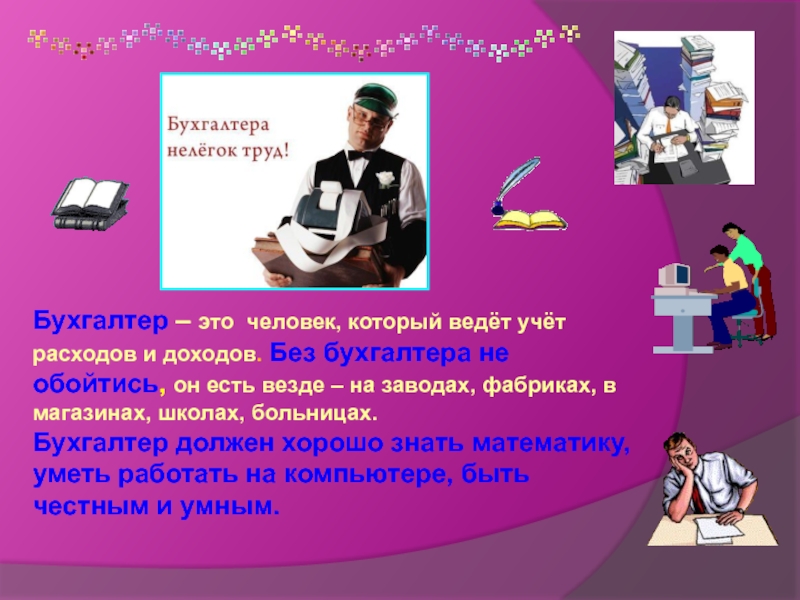 Бухгалтера нелёгок труд!

Бухгалтер – это человек, который ведёт учёт расходов и доходов. Без бухгалтера не обойтись, он есть везде – на заводах, фабриках, в магазинах, школах, больницах.
Бухгалтер должен хорошо знать математику, уметь работать на компьютере, быть честным и умным.